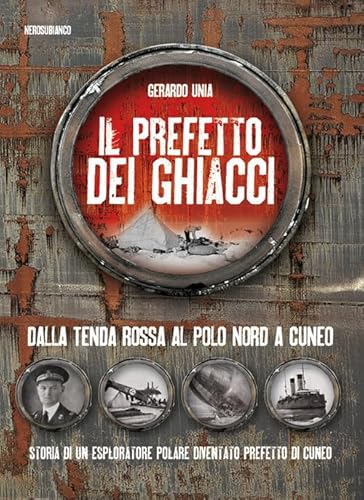 NEROSUBIANCO

GERARDO UNIA

IL PREFETTO DEI GHIACCI

DALLA TENDA ROSSA AL POLO NORD A CUNEO

STORIA DI UN ESPLORATORE POLARE DIVENTATO PREFETTO DI CUNEO